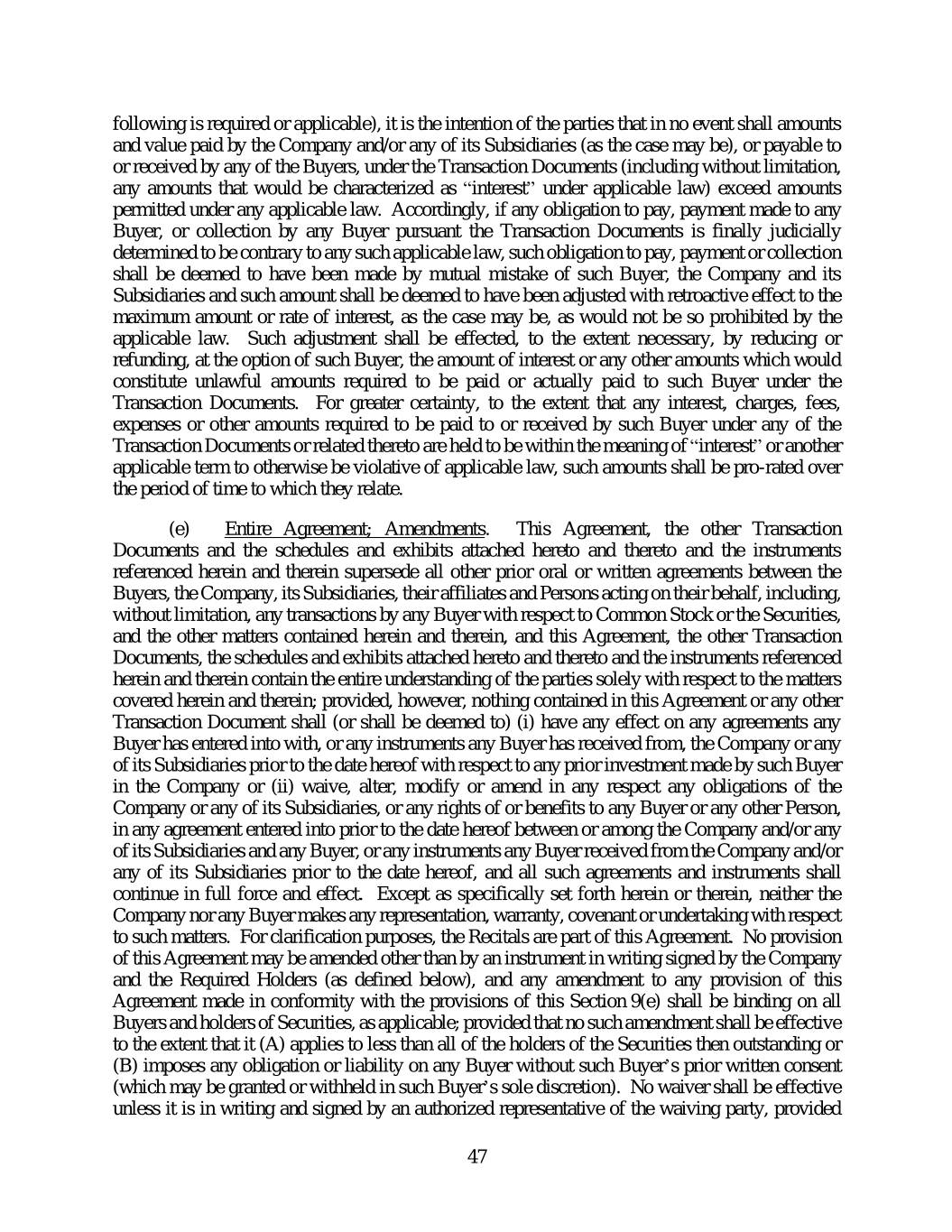 following is required or applicable), it is the intention of the parties that in no event shall amounts and value paid by the Company and/or any of its Subsidiaries (as the case may be), or payable to or received by any of the Buyers, under the Transaction Documents (including without limitation, any amounts that would be characterized as "interest" under applicable law) exceed amounts permitted under any applicable law. Accordingly, if any obligation to pay, payment made to any Buyer, or collection by any Buyer pursuant the Transaction Documents is finally judicially determined to be contrary to any such applicable law, such obligation to pay, payment or collection shall be deemed to have been made by mutual mistake of such Buyer, the Company and its Subsidiaries and such amount shall be deemed to have been adjusted with retroactive effect to the maximum amount or rate of interest, as the case may be, as would not be so prohibited by the applicable law. Such adjustment shall be effected, to the extent necessary, by reducing or refunding, at the option of such Buyer, the amount of interest or any other amounts which would constitute unlawful amounts required to be paid or actually paid to such Buyer under the Transaction Documents. For greater certainty, to the extent that any interest, charges, fees, expenses or other amounts required to be paid to or received by such Buyer under any of the Transaction Documents or related thereto are held to be within the meaning of "interest" or another applicable term to otherwise be violative of applicable law, such amounts shall be pro-rated over the period of time to which they relate.

(e) Entire Agreement; Amendments. This Agreement, the other Transaction Documents and the schedules and exhibits attached hereto and thereto and the instruments referenced herein and therein supersede all other prior oral or written agreements between the Buyers, the Company, its Subsidiaries, their affiliates and Persons acting on their behalf, including, without limitation, any transactions by any Buyer with respect to Common Stock or the Securities, and the other matters contained herein and therein, and this Agreement, the other Transaction Documents, the schedules and exhibits attached hereto and thereto and the instruments referenced herein and therein contain the entire understanding of the parties solely with respect to the matters covered herein and therein; provided, however, nothing contained in this Agreement or any other Transaction Document shall (or shall be deemed to) (i) have any effect on any agreements any Buyer has entered into with, or any instruments any Buyer has received from, the Company or any of its Subsidiaries prior to the date hereof with respect to any prior investment made by such Buyer in the Company or (ii) waive, alter, modify or amend in any respect any obligations of the Company or any of its Subsidiaries, or any rights of or benefits to any Buyer or any other Person, in any agreement entered into prior to the date hereof between or among the Company and/or any of its Subsidiaries and any Buyer, or any instruments any Buyer received from the Company and/or any of its Subsidiaries prior to the date hereof, and all such agreements and instruments shall continue in full force and effect. Except as specifically set forth herein or therein, neither the Company nor any Buyer makes any representation, warranty, covenant or undertaking with respect to such matters. For clarification purposes, the Recitals are part of this Agreement. No provision of this Agreement may be amended other than by an instrument in writing signed by the Company and the Required Holders (as defined below), and any amendment to any provision of this Agreement made in conformity with the provisions of this Section 9(e) shall be binding on all Buyers and holders of Securities, as applicable; provided that no such amendment shall be effective to the extent that it (A) applies to less than all of the holders of the Securities then outstanding or (B) imposes any obligation or liability on any Buyer without such Buyer's prior written consent (which may be granted or withheld in such Buyer's sole discretion). No waiver shall be effective unless it is in writing and signed by an authorized representative of the waiving party, provided

47